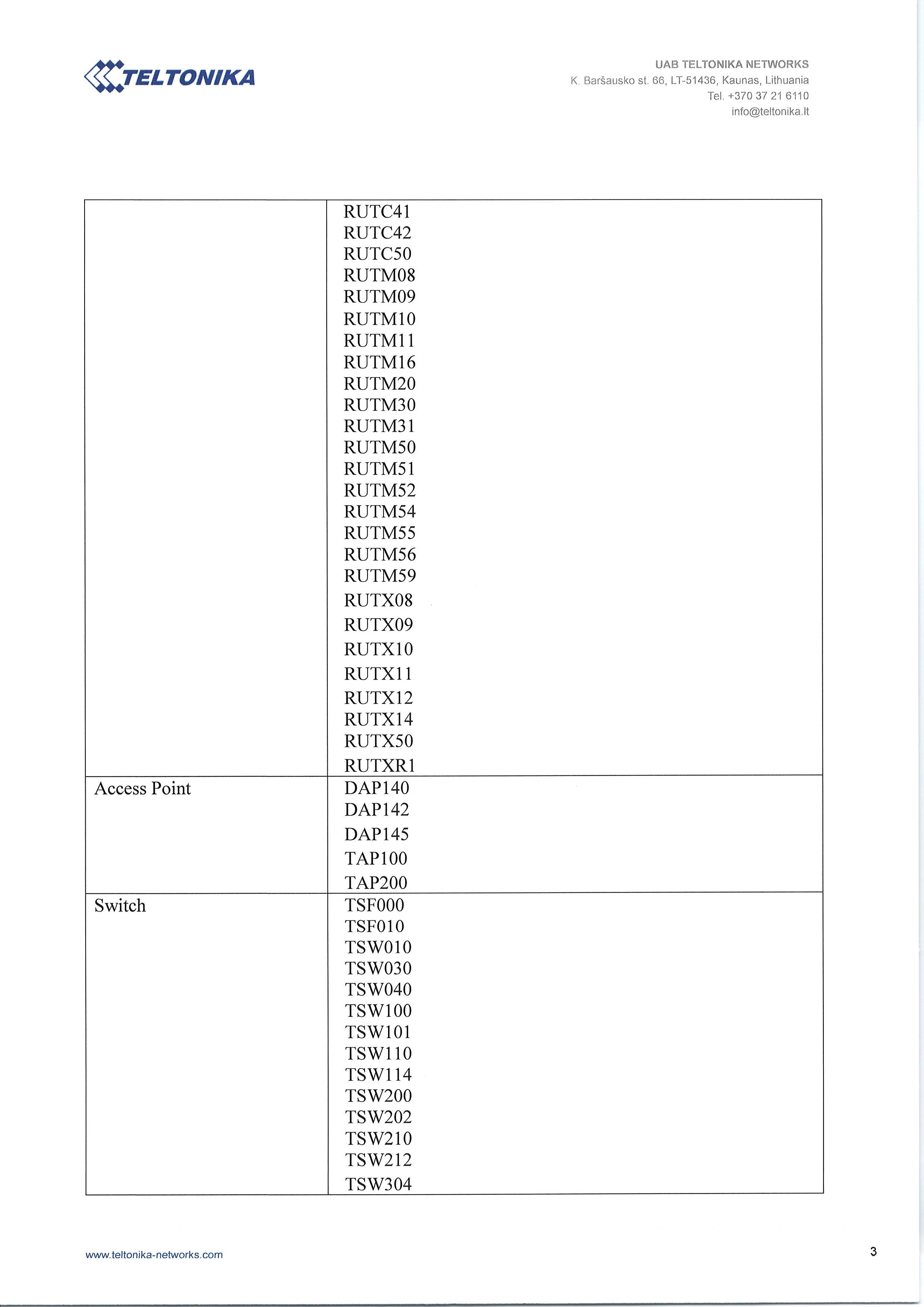 TELTONIKA

UAB TELTONIKA NETWORKS
K. Baršausko st. 66, LT-51436, Kaunas, Lithuania
Tel. +370 37 21 6110
info@teltonika.lt

| | |
|---|---|
| | RUTC41 RUTC42 RUTC50 RUTM08 RUTM09 RUTM10 RUTM11 RUTM16 RUTM20 RUTM30 RUTM31 RUTM50 RUTM51 RUTM52 RUTM54 RUTM55 RUTM56 RUTM59 RUTX08 RUTX09 RUTX10 RUTX11 RUTX12 RUTX14 RUTX50 RUTXR1 |
| Access Point | DAP140 DAP142 DAP145 TAP100 TAP200 |
| Switch | TSF000 TSF010 TSW010 TSW030 TSW040 TSW100 TSW101 TSW110 TSW114 TSW200 TSW202 TSW210 TSW212 TSW304 |

www.teltonika-networks.com

3